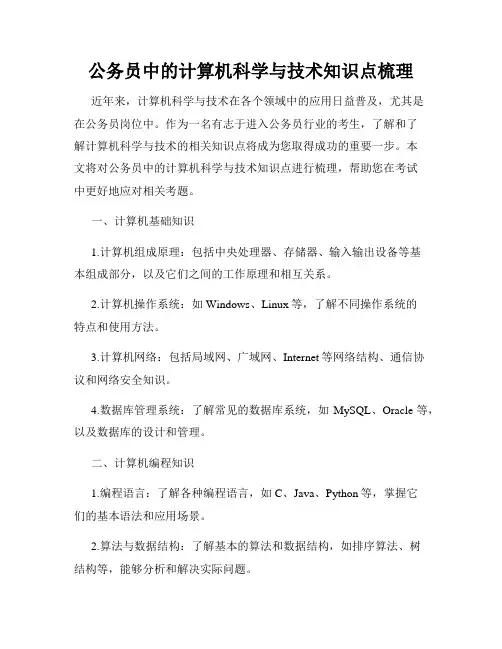 公务员中的计算机科学与技术知识点梳理

近年来，计算机科学与技术在各个领域中的应用日益普及，尤其是在公务员岗位中。作为一名有志于进入公务员行业的考生，了解和了解计算机科学与技术的相关知识点将成为您取得成功的重要一步。本文将对公务员中的计算机科学与技术知识点进行梳理，帮助您在考试中更好地应对相关考题。

一、计算机基础知识

1.计算机组成原理：包括中央处理器、存储器、输入输出设备等基本组成部分，以及它们之间的工作原理和相互关系。

2.计算机操作系统：如 Windows、Linux 等，了解不同操作系统的特点和使用方法。

3.计算机网络：包括局域网、广域网、Internet 等网络结构、通信协议和网络安全知识。

4.数据库管理系统：了解常见的数据库系统，如 MySQL、Oracle 等，以及数据库的设计和管理。

二、计算机编程知识

1.编程语言：了解各种编程语言，如 C、Java、Python 等，掌握它们的基本语法和应用场景。

2.算法与数据结构：了解基本的算法和数据结构，如排序算法、树结构等，能够分析和解决实际问题。